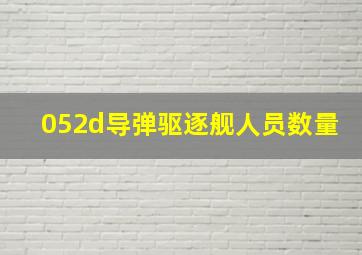 052d导弹驱逐舰人员数量